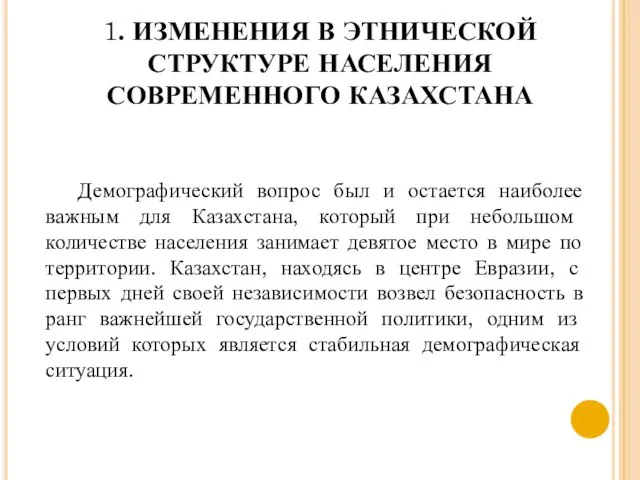 1. ИЗМЕНЕНИЯ В ЭТНИЧЕСКОЙ СТРУКТУРЕ НАСЕЛЕНИЯ СОВРЕМЕННОГО КАЗАХСТАНА

Демографический вопрос был и остается наиболее важным для Казахстана, который при небольшом количестве населения занимает девятое место в мире по территории. Казахстан, находясь в центре Евразии, с первых дней своей независимости возвел безопасность в ранг важнейшей государственной политики, одним из условий которых является стабильная демографическая ситуация.